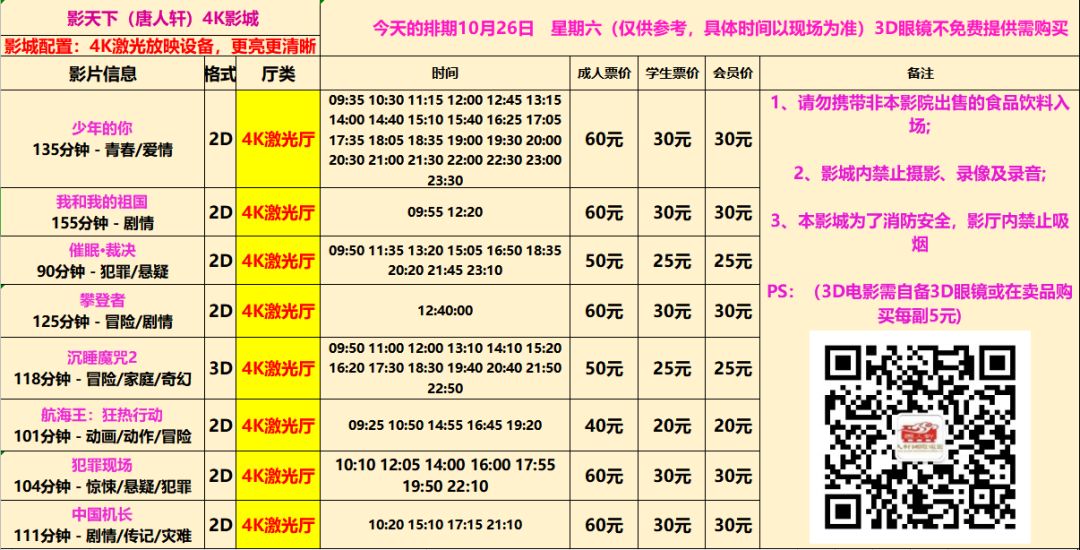 影天下（唐人轩）4K影城

今天的排期10月26日 星期六（仅供参考，具体时间以现场为准）3D眼镜不免费提供需购买

影城配置：4K激光放映设备，更亮更清晰

| 影片信息 | 格式 | 厅类 | 时间 | 成人票价 | 学生票价 | 会员价 | 备注 |
|---|---|---|---|---|---|---|---|
| 少年的你 135分钟 - 青春/爱情 | 2D | 4K激光厅 | 09:35 10:30 11:15 12:00 12:45 13:15 14:00 14:40 15:10 15:40 16:25 17:05 17:35 18:05 18:35 19:00 19:30 20:00 20:30 21:00 21:30 22:00 22:30 23:00 23:30 | 60元 | 30元 | 30元 | 1、请勿携带非本影院出售的食品饮料入场; 2、影城内禁止摄影、录像及录音; 3、本影城为了消防安全，影厅内禁止吸烟 PS：（3D电影需自备3D眼镜或在卖品购买每副5元） |
| 我和我的祖国 155分钟 - 剧情 | 2D | 4K激光厅 | 09:55 12:20 | 60元 | 30元 | 30元 | |
| 催眠•裁决 90分钟 - 犯罪/悬疑 | 2D | 4K激光厅 | 09:50 11:35 13:20 15:05 16:50 18:35 20:20 21:45 23:10 | 50元 | 25元 | 25元 | |
| 攀登者 125分钟 - 冒险/剧情 | 2D | 4K激光厅 | 12:40:00 | 60元 | 30元 | 30元 | |
| 沉睡魔咒2 118分钟 - 冒险/家庭/奇幻 | 3D | 4K激光厅 | 09:50 11:00 12:00 13:10 14:10 15:20 16:20 17:30 18:30 19:40 20:40 21:50 22:50 | 50元 | 25元 | 25元 | |
| 航海王：狂热行动 101分钟 - 动画/动作/冒险 | 2D | 4K激光厅 | 09:25 10:50 14:55 16:45 19:20 | 40元 | 20元 | 20元 | |
| 犯罪现场 104分钟 - 惊悚/悬疑/犯罪 | 2D | 4K激光厅 | 10:10 12:05 14:00 16:00 17:55 19:50 22:10 | 60元 | 30元 | 30元 | |
| 中国机长 111分钟 - 剧情/传记/灾难 | 2D | 4K激光厅 | 10:20 15:10 17:15 21:10 | 60元 | 30元 | 30元 | |